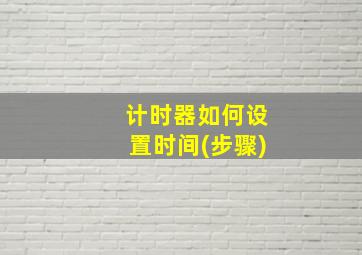 计时器如何设置时间(步骤)